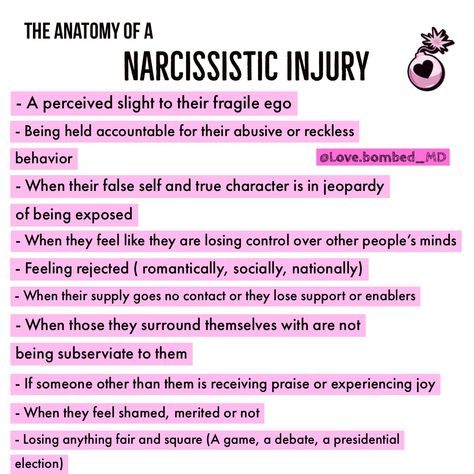 THE ANATOMY OF A
NARCISSISTIC INJURY

- A perceived slight to their fragile ego
- Being held accountable for their abusive or reckless behavior

@Love.bombed_MD

- When their false self and true character is in jeopardy of being exposed
- When they feel like they are losing control over other people's minds
- Feeling rejected ( romantically, socially, nationally)
- When their supply goes no contact or they lose support or enablers
- When those they surround themselves with are not being subserviate to them
- If someone other than them is receiving praise or experiencing joy
- When they feel shamed, merited or not
- Losing anything fair and square (A game, a debate, a presidential election)